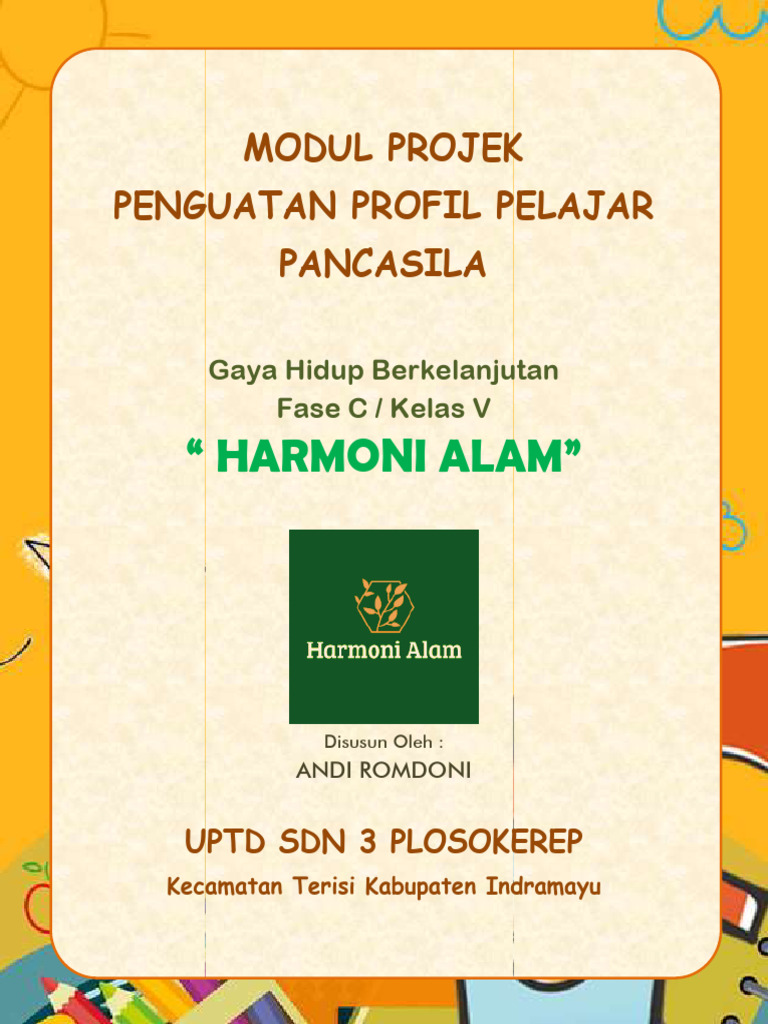 MODUL PROJEK
PENGUATAN PROFIL PELAJAR
PANCASILA

Gaya Hidup Berkelanjutan
Fase C / Kelas V

“ HARMONI ALAM”

Harmoni Alam

Disusun Oleh :
ANDI ROMDONI

UPTD SDN 3 PLOSOKEREP

Kecamatan Terisi Kabupaten Indramayu